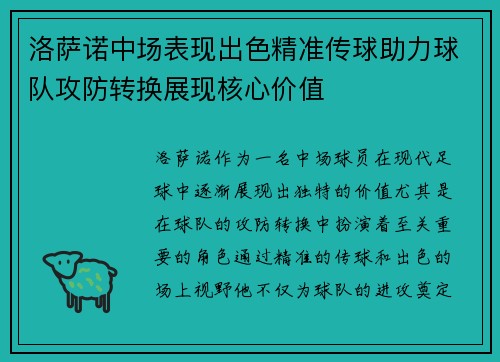 洛萨诺中场表现出色精准传球助力球队攻防转换展现核心价值

洛萨诺作为一名中场球员在现代足球中逐渐展现出独特的价值尤其是在球队的攻防转换中扮演着至关重要的角色通过精准的传球和出色的场上视野他不仅为球队的进攻奠定